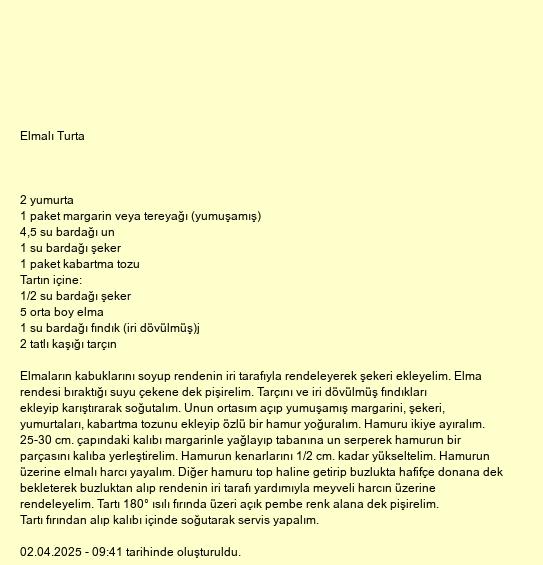 Elmalı Turta

2 yumurta
1 paket margarin veya tereyağı (yumuşamış)
4,5 su bardağı un
1 su bardağı şeker
1 paket kabartma tozu
Tartın içine:
1/2 su bardağı şeker
5 orta boy elma
1 su bardağı fındık (iri dövülmüş)j
2 tatlı kaşığı tarçın

Elmaların kabuklarını soyup rendenin iri tarafıyla rendeleyerek şekeri ekleyelim. Elma rendesi bıraktığı suyu çekene dek pişirelim. Tarçını ve iri dövülmüş fındıkları ekleyip karıştırarak soğutalım. Unun ortasım açıp yumuşamış margarini, şekeri, yumurtaları, kabartma tozunu ekleyip özlü bir hamur yoğuralım. Hamuru ikiye ayıralım. 25-30 cm. çapındaki kalıbı margarinle yağlayıp tabanına un serperek hamurun bir parçasını kalıba yerleştirelim. Hamurun kenarlarını 1/2 cm. kadar yükseltelim. Hamurun üzerine elmalı harcı yayalım. Diğer hamuru top haline getirip buzlukta hafifçe donana dek bekleterek buzluktan alıp rendenin iri tarafı yardımıyla meyveli harcın üzerine rendeleyelim. Tartı 180° ısılı fırında üzeri açık pembe renk alana dek pişirelim. Tartı fırından alıp kalıbı içinde soğutarak servis yapalım.

02.04.2025 - 09:41 tarihinde oluşturuldu.